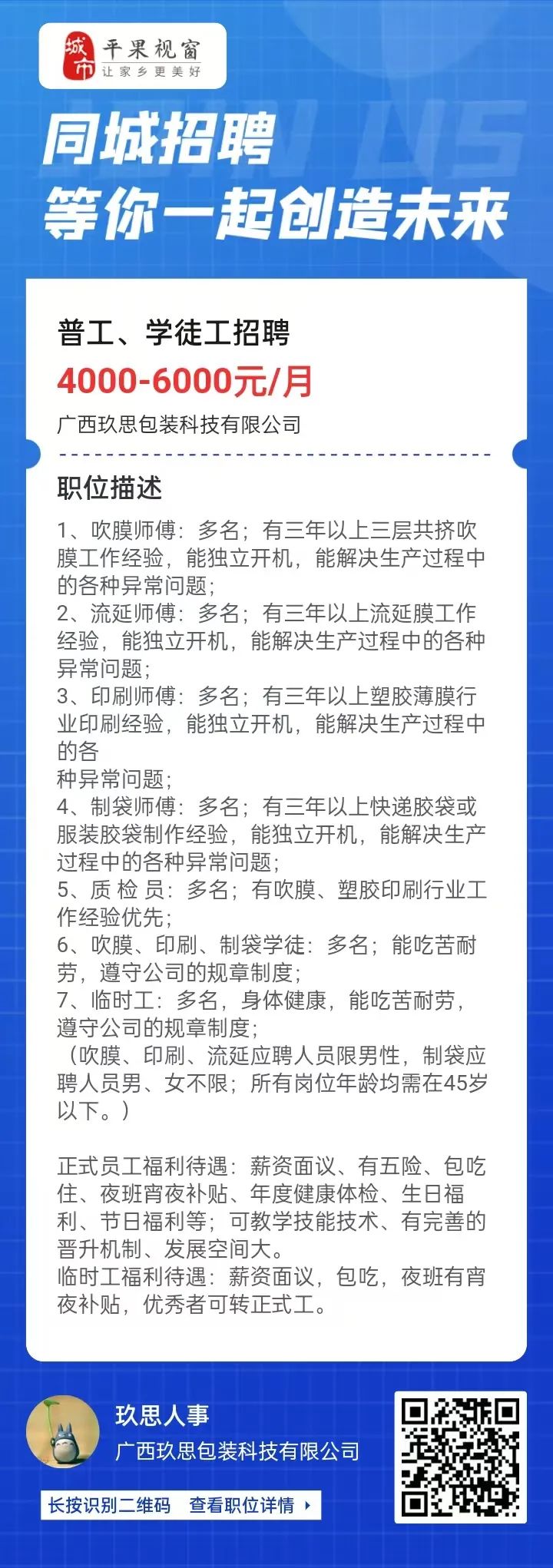 城市 平果视窗
让家乡更美好

同城招聘
等你一起创造未来

普工、学徒工招聘
4000-6000元/月
广西玖思包装科技有限公司

职位描述
1、吹膜师傅：多名；有三年以上三层共挤吹膜工作经验，能独立开机，能解决生产过程中的各种异常问题；
2、流延师傅：多名；有三年以上流延膜工作经验，能独立开机，能解决生产过程中的各种异常问题；
3、印刷师傅：多名；有三年以上塑胶薄膜行业印刷经验，能独立开机，能解决生产过程中的各
种异常问题；
4、制袋师傅：多名；有三年以上快递胶袋或服装胶袋制作经验，能独立开机，能解决生产过程中的各种异常问题；
5、质 检 员：多名；有吹膜、塑胶印刷行业工作经验优先；
6、吹膜、印刷、制袋学徒：多名；能吃苦耐劳，遵守公司的规章制度；
7、临时工：多名，身体健康，能吃苦耐劳，遵守公司的规章制度；
（吹膜、印刷、流延应聘人员限男性，制袋应聘人员男、女不限；所有岗位年龄均需在45岁以下。）

正式员工福利待遇：薪资面议、有五险、包吃住、夜班宵夜补贴、年度健康体检、生日福利、节日福利等；可教学技能技术、有完善的晋升机制、发展空间大。
临时工福利待遇：薪资面议，包吃，夜班有宵夜补贴，优秀者可转正式工。

玖思人事
广西玖思包装科技有限公司
长按识别二维码 查看职位详情